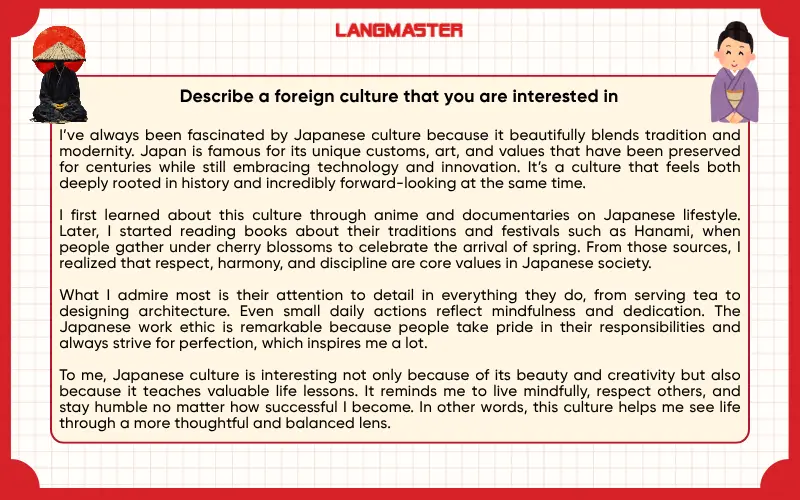 LANGMASTER

Describe a foreign culture that you are interested in

I've always been fascinated by Japanese culture because it beautifully blends tradition and modernity. Japan is famous for its unique customs, art, and values that have been preserved for centuries while still embracing technology and innovation. It's a culture that feels both deeply rooted in history and incredibly forward-looking at the same time.

I first learned about this culture through anime and documentaries on Japanese lifestyle. Later, I started reading books about their traditions and festivals such as Hanami, when people gather under cherry blossoms to celebrate the arrival of spring. From those sources, I realized that respect, harmony, and discipline are core values in Japanese society.

What I admire most is their attention to detail in everything they do, from serving tea to designing architecture. Even small daily actions reflect mindfulness and dedication. The Japanese work ethic is remarkable because people take pride in their responsibilities and always strive for perfection, which inspires me a lot.

To me, Japanese culture is interesting not only because of its beauty and creativity but also because it teaches valuable life lessons. It reminds me to live mindfully, respect others, and stay humble no matter how successful I become. In other words, this culture helps me see life through a more thoughtful and balanced lens.